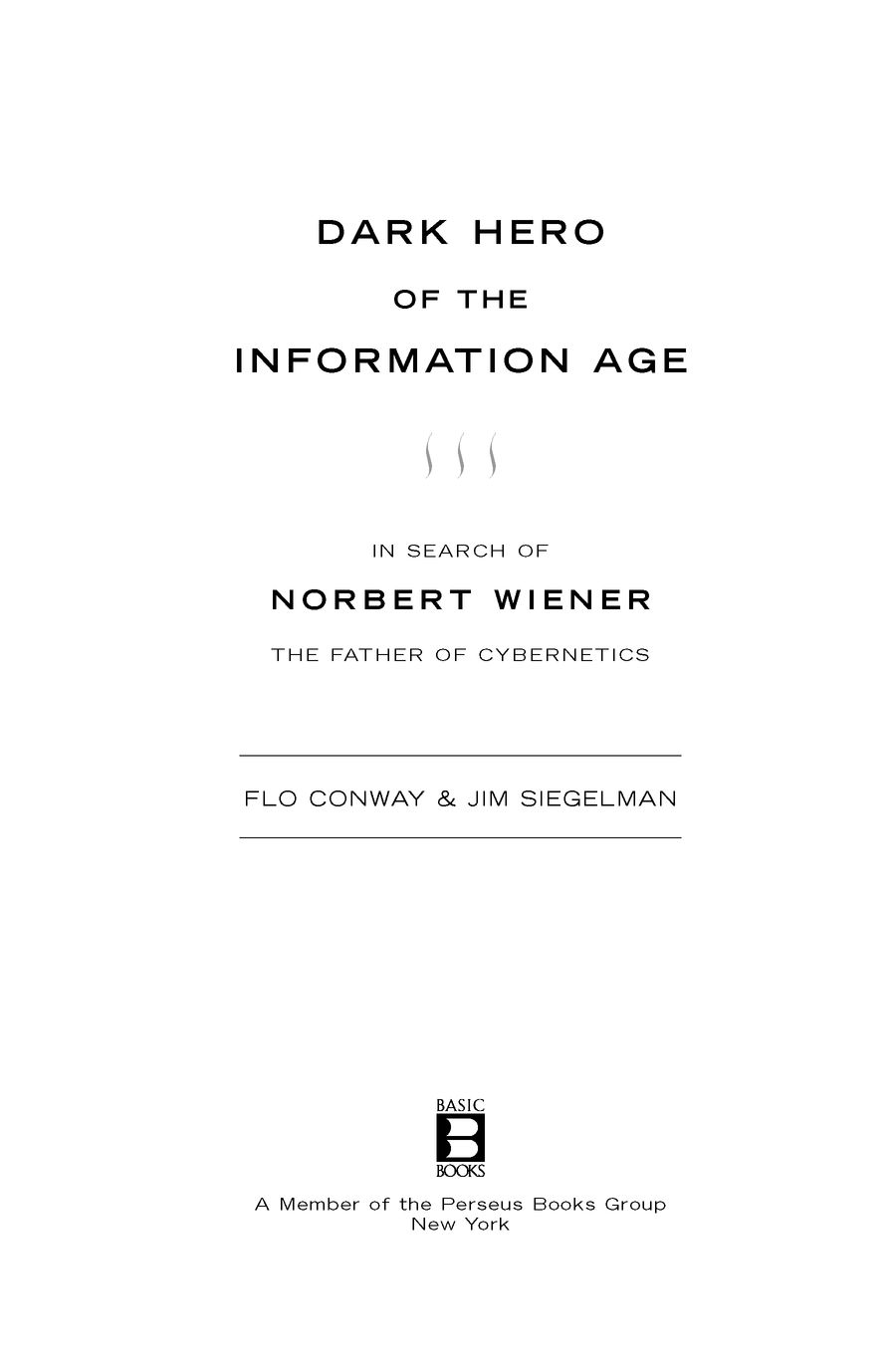 DARK HERO
OF THE
INFORMATION AGE

IN SEARCH OF
NORBERT WIENER
THE FATHER OF CYBERNETICS

FLO CONWAY & JIM SIEGELMAN

BASIC
B
BOOKS

A Member of the Perseus Books Group
New York